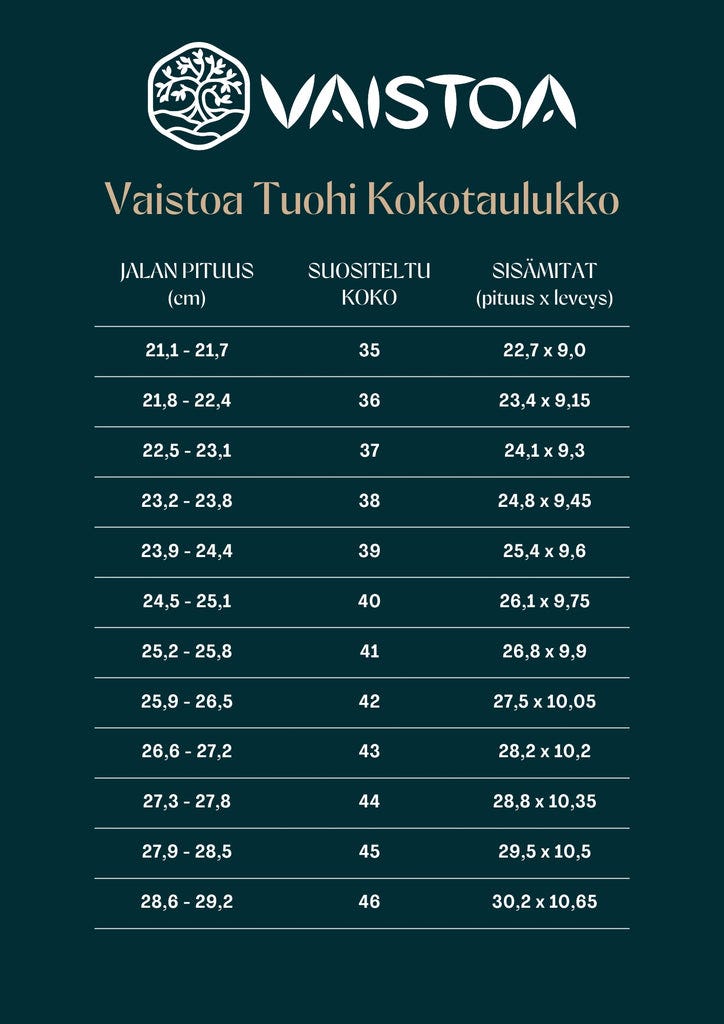 VAISTOA

Vaistoa Tuohi Kokotaulukko

| JALAN PITUUS (cm) | SUOSITELTU KOKO | SISÄMITAT (pituus x leveys) |
|---|---|---|
| 21,1 - 21,7 | 35 | 22,7 x 9,0 |
| 21,8 - 22,4 | 36 | 23,4 x 9,15 |
| 22,5 - 23,1 | 37 | 24,1 x 9,3 |
| 23,2 - 23,8 | 38 | 24,8 x 9,45 |
| 23,9 - 24,4 | 39 | 25,4 x 9,6 |
| 24,5 - 25,1 | 40 | 26,1 x 9,75 |
| 25,2 - 25,8 | 41 | 26,8 x 9,9 |
| 25,9 - 26,5 | 42 | 27,5 x 10,05 |
| 26,6 - 27,2 | 43 | 28,2 x 10,2 |
| 27,3 - 27,8 | 44 | 28,8 x 10,35 |
| 27,9 - 28,5 | 45 | 29,5 x 10,5 |
| 28,6 - 29,2 | 46 | 30,2 x 10,65 |